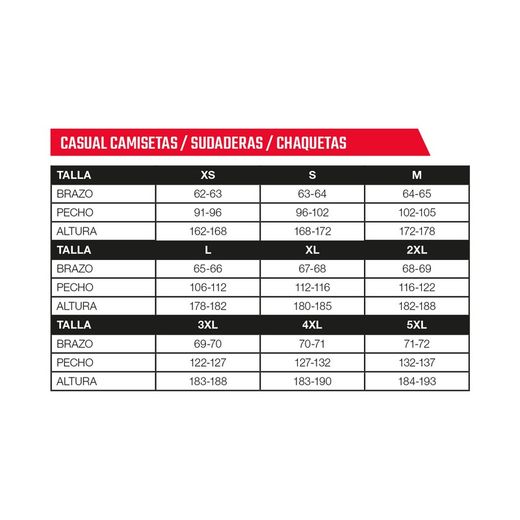 CASUAL CAMISETAS / SUDADERAS / CHAQUETAS

| TALLA | XS | S | M |
|---|---|---|---|
| BRAZO | 62-63 | 63-64 | 64-65 |
| PECHO | 91-96 | 96-102 | 102-105 |
| ALTURA | 162-168 | 168-172 | 172-178 |
| TALLA | L | XL | 2XL |
| BRAZO | 65-66 | 67-68 | 68-69 |
| PECHO | 106-112 | 112-116 | 116-122 |
| ALTURA | 178-182 | 180-185 | 182-188 |
| TALLA | 3XL | 4XL | 5XL |
| BRAZO | 69-70 | 70-71 | 71-72 |
| PECHO | 122-127 | 127-132 | 132-137 |
| ALTURA | 183-188 | 183-190 | 184-193 |